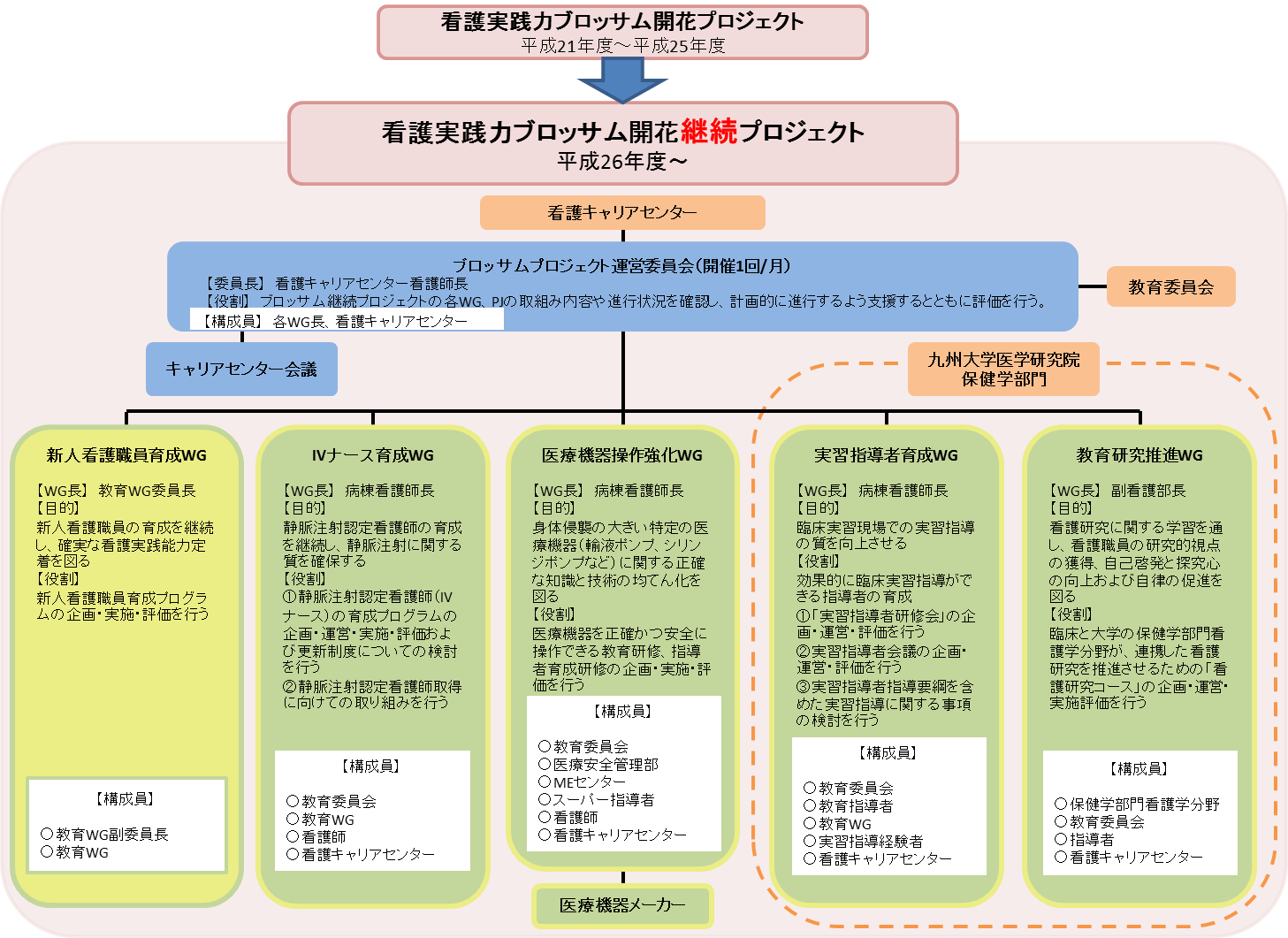 看護実践力ブロッサム開花プロジェクト
平成21年度～平成25年度

看護実践力ブロッサム開花継続プロジェクト
平成26年度～

看護キャリアセンター

ブロッサムプロジェクト運営委員会（開催1回/月）
【委員長】 看護キャリアセンター看護師長
【役割】 ブロッサム継続プロジェクトの各WG、PJの取組み内容や進行状況を確認し、計画的に進行するよう支援するとともに評価を行う。
【構成員】 各WG長、看護キャリアセンター

教育委員会

キャリアセンター会議

九州大学医学研究院
保健学部門

新人看護職員育成WG
【WG長】 教育WG委員長
【目的】
新人看護職員の育成を継続し、確実な看護実践能力定着を図る
【役割】
新人看護職員育成プログラムの企画・実施・評価を行う
【構成員】
○教育WG副委員長
○教育WG

IVナース育成WG
【WG長】 病棟看護師長
【目的】
静脈注射認定看護師の育成を継続し、静脈注射に関する質を確保する
【役割】
①静脈注射認定看護師（IVナース）の育成プログラムの企画・運営・実施・評価および更新制度についての検討を行う
②静脈注射認定看護師取得に向けての取り組みを行う
【構成員】
○教育委員会
○教育WG
○看護師
○看護キャリアセンター

医療機器操作強化WG
【WG長】 病棟看護師長
【目的】
身体侵襲の大きい特定の医療機器（輸液ポンプ、シリンジポンプなど）に関する正確な知識と技術の均てん化を図る
【役割】
医療機器を正確かつ安全に操作できる教育研修、指導者育成研修の企画・実施・評価を行う
【構成員】
○教育委員会
○医療安全管理部
○MEセンター
○スーパー指導者
○看護師
○看護キャリアセンター

医療機器メーカー

実習指導者育成WG
【WG長】 病棟看護師長
【目的】
臨床実習現場での実習指導の質を向上させる
【役割】
効果的に臨床実習指導ができる指導者の育成
①「実習指導者研修会」の企画・運営・評価を行う
②実習指導者会議の企画・運営・評価を行う
③実習指導者指導要綱を含めた実習指導に関する事項の検討を行う
【構成員】
○教育委員会
○教育指導者
○教育WG
○実習指導経験者
○看護キャリアセンター

教育研究推進WG
【WG長】 副看護部長
【目的】
看護研究に関する学習を通し、看護職員の研究的視点の獲得、自己啓発と探究心の向上および自律の促進を図る
【役割】
臨床と大学の保健学部門看護学分野が、連携した看護研究を推進させるための「看護研究コース」の企画・運営・実施評価を行う
【構成員】
○保健学部門看護学分野
○教育委員会
○指導者
○看護キャリアセンター